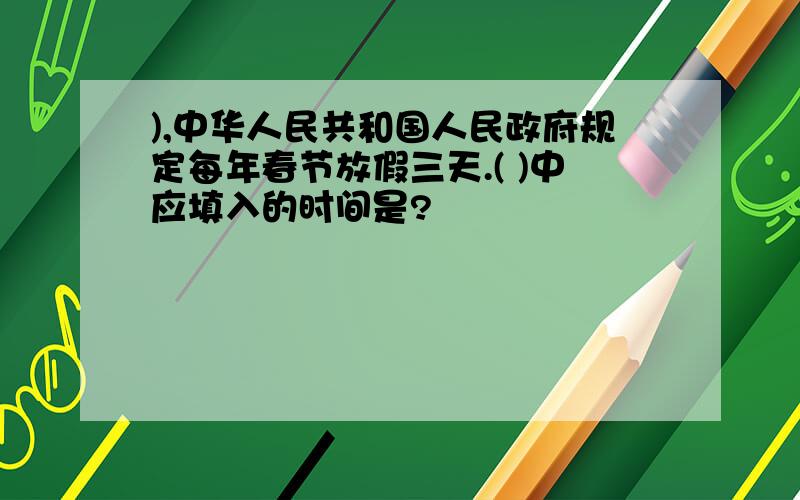 ),中华人民共和国人民政府规定每年春节放假三天.( )中应填入的时间是?